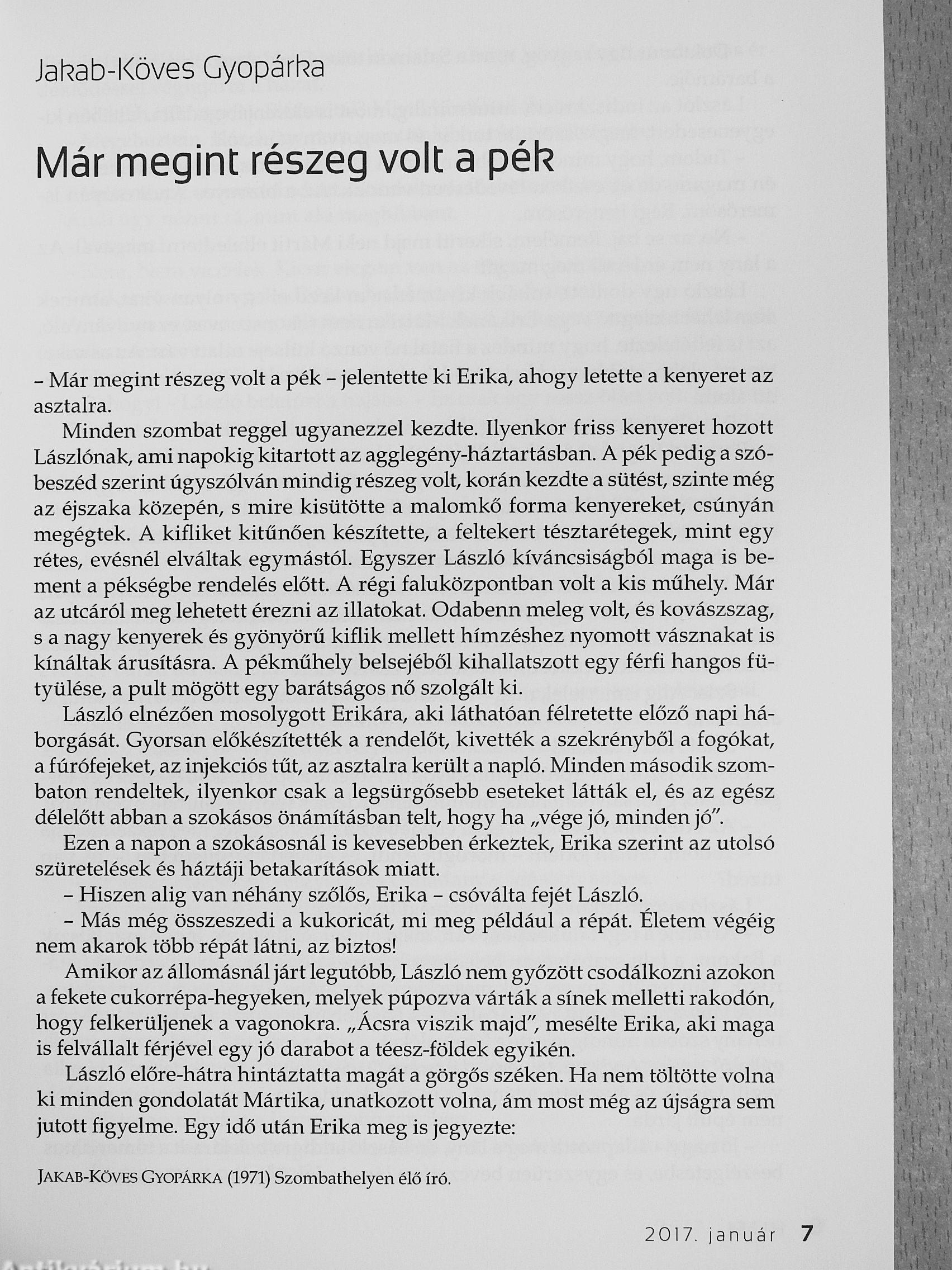 Jakab-Köves Gyopárka

Már megint részeg volt a pék

– Már megint részeg volt a pék – jelentette ki Erika, ahogy letette a kenyeret az asztalra.

Minden szombat reggel ugyanezzel kezdte. Ilyenkor friss kenyeret hozott Lászlónak, ami napokig kitartott az agglegény-háztartásban. A pék pedig a szóbeszéd szerint úgyszólván mindig részeg volt, korán kezdte a sütést, szinte még az éjszaka közepén, s mire kisütötte a malomkő forma kenyereket, csúnyán megégtek. A kifliket kitűnően készítette, a feltekert tésztarétegek, mint egy rétes, evésnél elváltak egymástól. Egyszer László kíváncsiságból maga is bement a pékségbe rendelés előtt. A régi faluközpontban volt a kis műhely. Már az utcáról meg lehetett érezni az illatokat. Odabenn meleg volt, és kovászszag, s a nagy kenyerek és gyönyörű kiflik mellett hímzéshez nyomott vásznakat is kínáltak árusításra. A pékműhely belsejéből kihallatszott egy férfi hangos fütyülése, a pult mögött egy barátságos nő szolgált ki.

László elnézően mosolygott Erikára, aki láthatóan félretette előző napi háborgását. Gyorsan előkészítették a rendelőt, kivették a szekrényből a fogókat, a fúrófejeket, az injekciós tűt, az asztalra került a napló. Minden második szombaton rendeltek, ilyenkor csak a legsürgősebb eseteket látták el, és az egész délelőtt abban a szokásos önámításban telt, hogy ha „vége jó, minden jó".

Ezen a napon a szokásosnál is kevesebben érkeztek, Erika szerint az utolsó szüretelések és háztáji betakarítások miatt.

– Hiszen alig van néhány szőlős, Erika – csóválta fejét László.

– Más még összeszedi a kukoricát, mi meg például a répát. Életem végéig nem akarok több répát látni, az biztos!

Amikor az állomásnál járt legutóbb, László nem győzött csodálkozni azokon a fekete cukorrépa-hegyeken, melyek púpozva várták a sínek melletti rakodón, hogy felkerüljenek a vagonokra. „Ácsra viszik majd", mesélte Erika, aki maga is felvállalt férjével egy jó darabot a téesz-földek egyikén.

László előre-hátra hintáztatta magát a görgős széken. Ha nem töltötte volna ki minden gondolatát Mártika, unatkozott volna, ám most még az újságra sem jutott figyelme. Egy idő után Erika meg is jegyezte:

JAKAB-KÖVES GYOPÁRKA (1971) Szombathelyen élő író.

2017. január 7